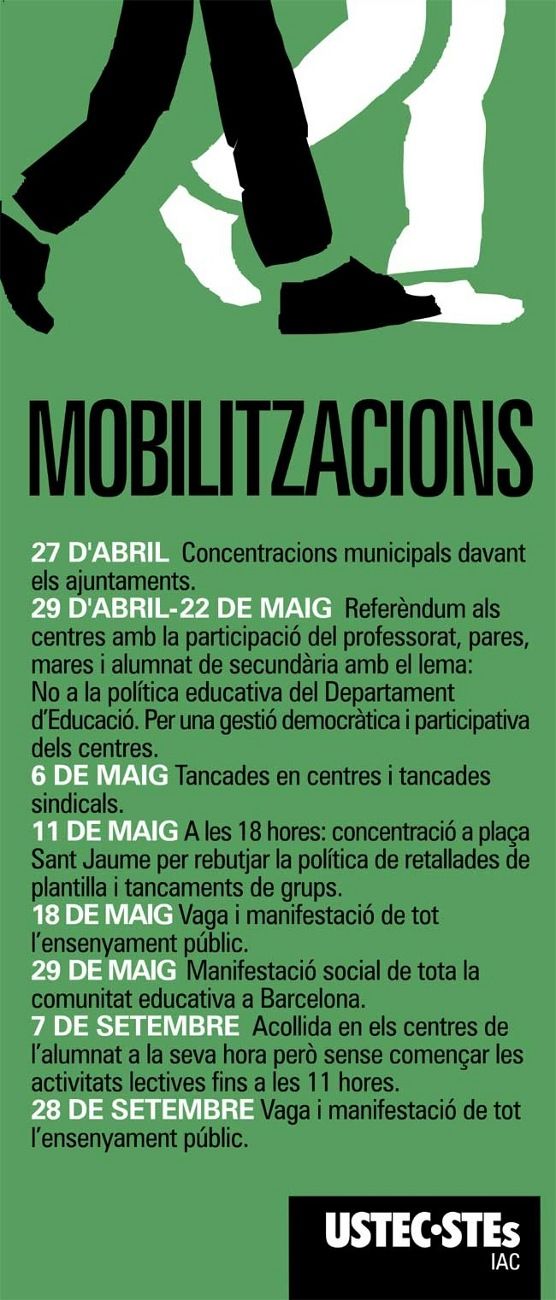 MOBILITZACIONS

27 D'ABRIL Concentracions municipals davant els ajuntaments.

29 D'ABRIL-22 DE MAIG Referèndum als centres amb la participació del professorat, pares, mares i alumnat de secundària amb el lema: No a la política educativa del Departament d'Educació. Per una gestió democràtica i participativa dels centres.

6 DE MAIG Tancades en centres i tancades sindicals.

11 DE MAIG A les 18 hores: concentració a plaça Sant Jaume per rebutjar la política de retallades de plantilla i tancaments de grups.

18 DE MAIG Vaga i manifestació de tot l'ensenyament públic.

29 DE MAIG Manifestació social de tota la comunitat educativa a Barcelona.

7 DE SETEMBRE Acollida en els centres de l'alumnat a la seva hora però sense començar les activitats lectives fins a les 11 hores.

28 DE SETEMBRE Vaga i manifestació de tot l'ensenyament públic.

USTEC·STEs
IAC